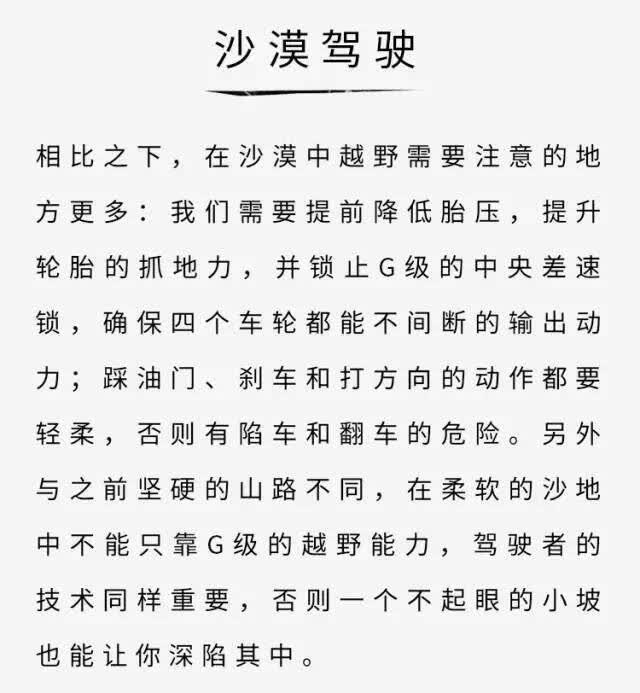 沙漠驾驶

相比之下，在沙漠中越野需要注意的地方更多：我们需要提前降低胎压，提升轮胎的抓地力，并锁止G级的中央差速锁，确保四个车轮都能不间断的输出动力；踩油门、刹车和打方向的动作都要轻柔，否则有陷车和翻车的危险。另外与之前坚硬的山路不同，在柔软的沙地中不能只靠G级的越野能力，驾驶者的技术同样重要，否则一个不起眼的小坡也能让你深陷其中。